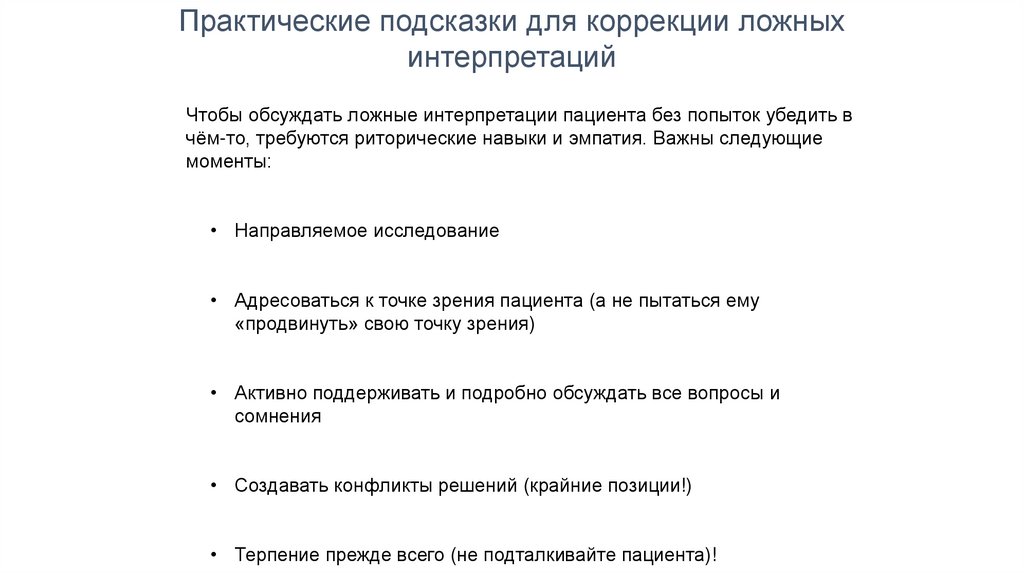 Практические подсказки для коррекции ложных интерпретаций

Чтобы обсуждать ложные интерпретации пациента без попыток убедить в чём-то, требуются риторические навыки и эмпатия. Важны следующие моменты:

• Направляемое исследование

• Адресоваться к точке зрения пациента (а не пытаться ему «продвинуть» свою точку зрения)

• Активно поддерживать и подробно обсуждать все вопросы и сомнения

• Создавать конфликты решений (крайние позиции!)

• Терпение прежде всего (не подталкивайте пациента)!